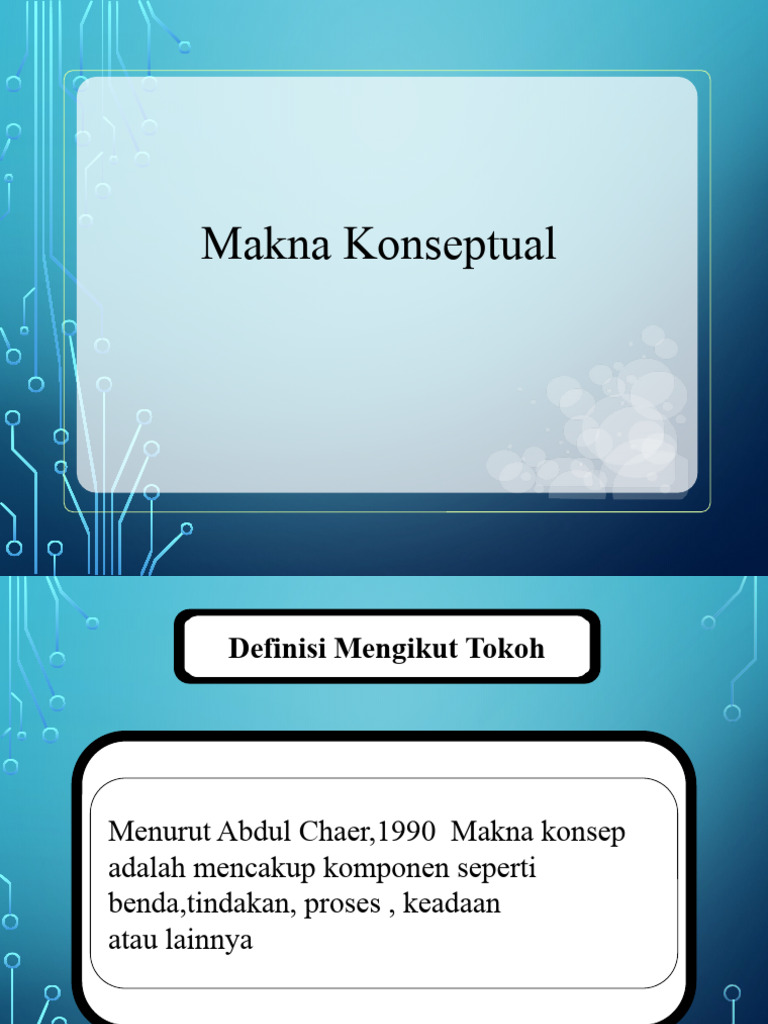 Makna Konseptual

Definisi Mengikut Tokoh

Menurut Abdul Chaer,1990 Makna konsep adalah mencakup komponen seperti benda,tindakan, proses , keadaan atau lainnya